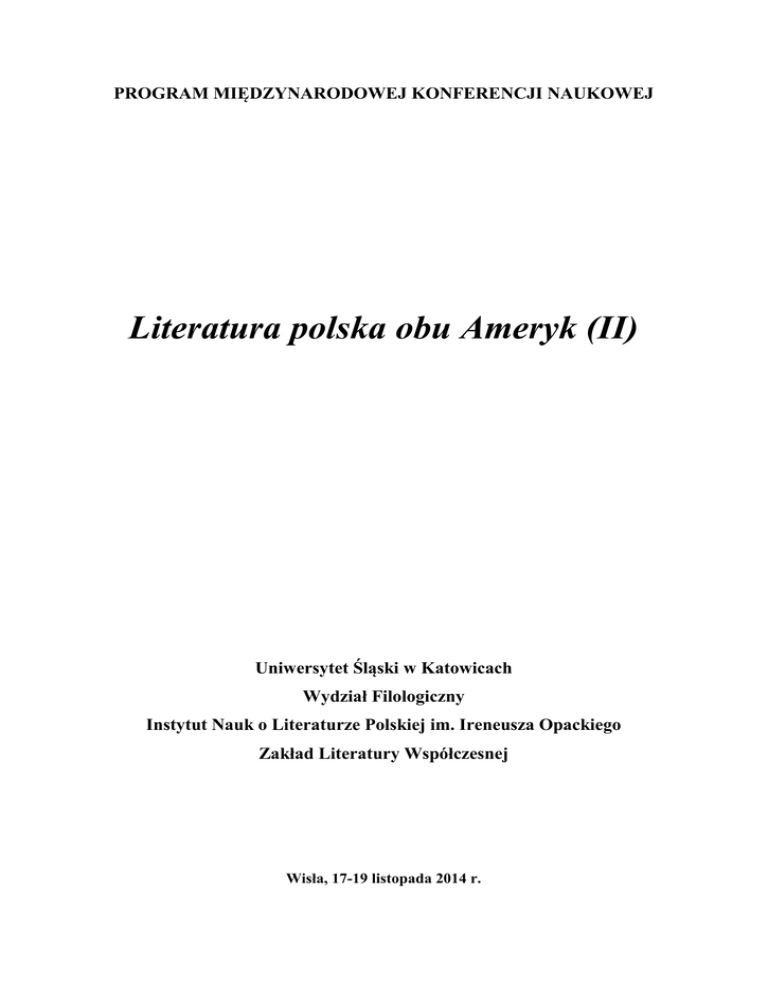 PROGRAM MIĘDZYNARODOWEJ KONFERENCJI NAUKOWEJ

Literatura polska obu Ameryk (II)

Uniwersytet Śląski w Katowicach

Wydział Filologiczny

Instytut Nauk o Literaturze Polskiej im. Ireneusza Opackiego

Zakład Literatury Współczesnej

Wisła, 17-19 listopada 2014 r.